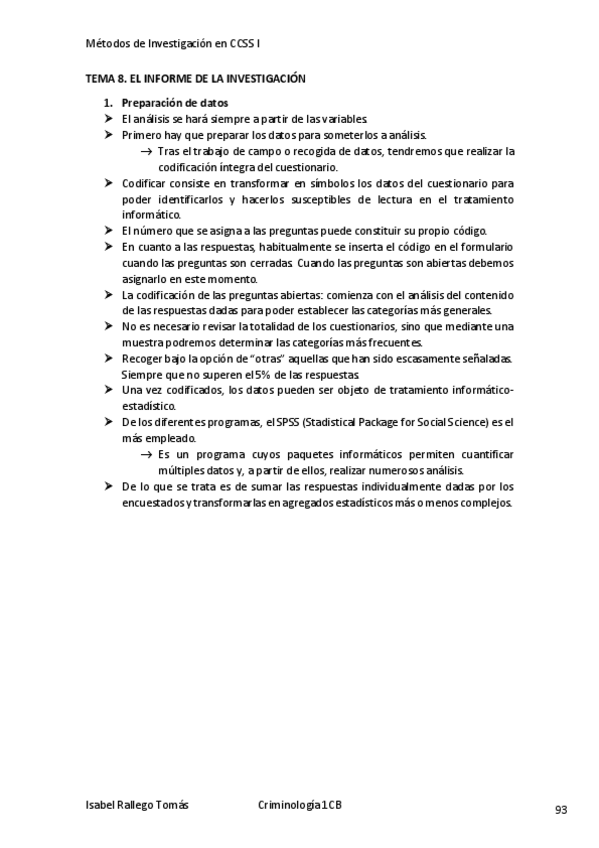 Métodos de Investigación en CCSS I

TEMA 8. EL INFORME DE LA INVESTIGACIÓN

1. Preparación de datos
➤ El análisis se hará siempre a partir de las variables.
➤ Primero hay que preparar los datos para someterlos a análisis.
→ Tras el trabajo de campo o recogida de datos, tendremos que realizar la codificación íntegra del cuestionario.
➤ Codificar consiste en transformar en símbolos los datos del cuestionario para poder identificarlos y hacerlos susceptibles de lectura en el tratamiento informático.
➤ El número que se asigna a las preguntas puede constituir su propio código.
➤ En cuanto a las respuestas, habitualmente se inserta el código en el formulario cuando las preguntas son cerradas. Cuando las preguntas son abiertas debemos asignarlo en este momento.
➤ La codificación de las preguntas abiertas: comienza con el análisis del contenido de las respuestas dadas para poder establecer las categorías más generales.
➤ No es necesario revisar la totalidad de los cuestionarios, sino que mediante una muestra podremos determinar las categorías más frecuentes.
➤ Recoger bajo la opción de "otras" aquellas que han sido escasamente señaladas. Siempre que no superen el 5% de las respuestas.
➤ Una vez codificados, los datos pueden ser objeto de tratamiento informático-estadístico.
➤ De los diferentes programas, el SPSS (Stadistical Package for Social Science) es el más empleado.
→ Es un programa cuyos paquetes informáticos permiten cuantificar múltiples datos y, a partir de ellos, realizar numerosos análisis.
➤ De lo que se trata es de sumar las respuestas individualmente dadas por los encuestados y transformarlas en agregados estadísticos más o menos complejos.

Isabel Rallego Tomás Criminología 1CB 93